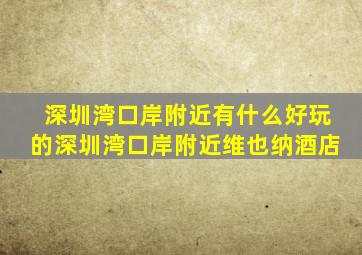 深圳湾口岸附近有什么好玩的深圳湾口岸附近维也纳酒店